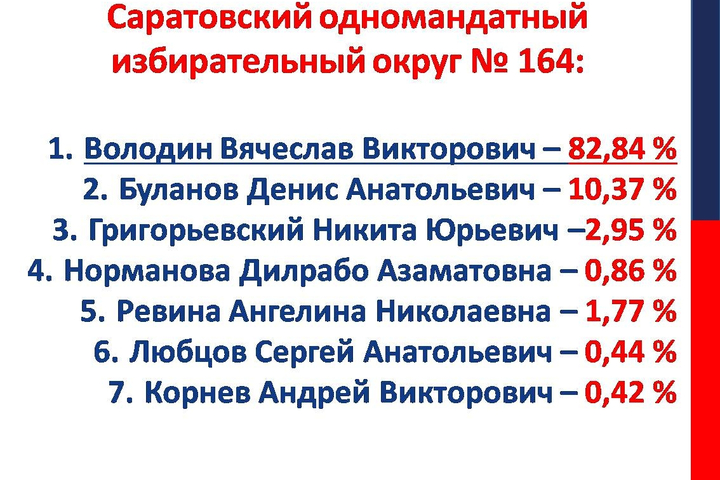 Саратовский одномандатный избирательный округ № 164:

1. Володин Вячеслав Викторович – 82,84 %
2. Буланов Денис Анатольевич – 10,37 %
3. Григорьевский Никита Юрьевич –2,95 %
4. Норманова Дилрабо Азаматовна – 0,86 %
5. Ревина Ангелина Николаевна – 1,77 %
6. Любцов Сергей Анатольевич – 0,44 %
7. Корнев Андрей Викторович – 0,42 %